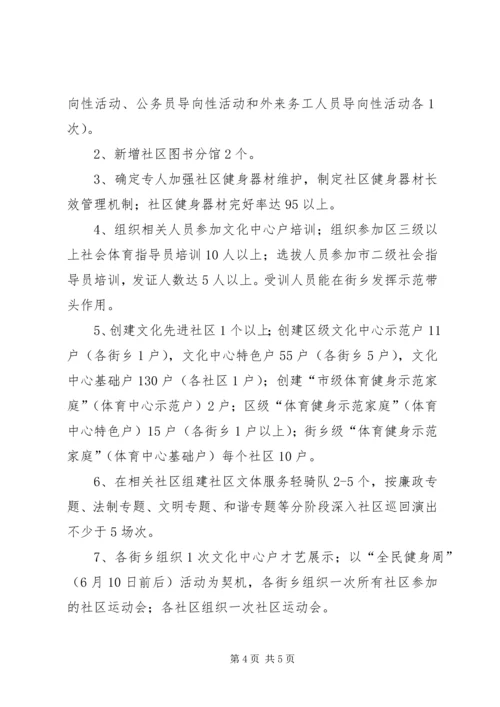 向性活动、公务员导向性活动和外来务工人员导向性活动各1次）。

2、新增社区图书分馆2个。

3、确定专人加强社区健身器材维护，制定社区健身器材长效管理机制；社区健身器材完好率达95以上。

4、组织相关人员参加文化中心户培训；组织参加区三级以上社会体育指导员培训10人以上；选拔人员参加市二级社会指导员培训，发证人数达5人以上。受训人员能在街乡发挥示范带头作用。

5、创建文化先进社区1个以上；创建区级文化中心示范户11户（各街乡1户），文化中心特色户55户（各街乡5户），文化中心基础户130户（各社区1户）；创建“市级体育健身示范家庭”（体育中心示范户）2户；区级“体育健身示范家庭”（体育中心特色户）15户（各街乡1户以上）；街乡级“体育健身示范家庭”（体育中心基础户）每个社区10户。

6、在相关社区组建社区文体服务轻骑队2-5个，按廉政专题、法制专题、文明专题、和谐专题等分阶段深入社区巡回演出不少于5场次。

7、各街乡组织1次文化中心户才艺展示；以“全民健身周”（6月10日前后）活动为契机，各街乡组织一次所有社区参加的社区运动会；各社区组织一次社区运动会。

第4页 共5页